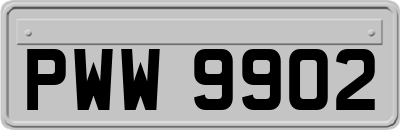 PWW 9902